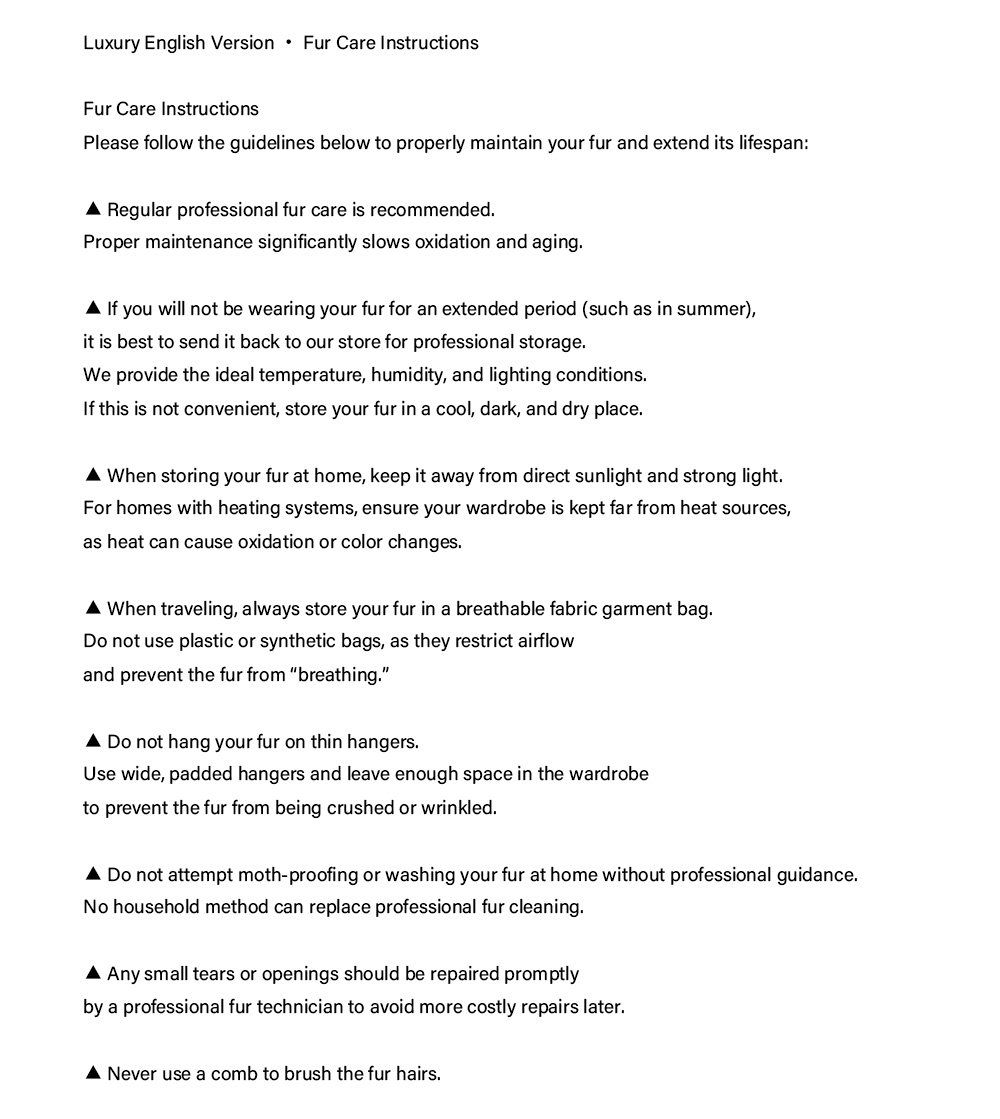 Luxury English Version • Fur Care Instructions

Fur Care Instructions
Please follow the guidelines below to properly maintain your fur and extend its lifespan:

▲ Regular professional fur care is recommended.
Proper maintenance significantly slows oxidation and aging.

▲ If you will not be wearing your fur for an extended period (such as in summer), it is best to send it back to our store for professional storage.
We provide the ideal temperature, humidity, and lighting conditions.
If this is not convenient, store your fur in a cool, dark, and dry place.

▲ When storing your fur at home, keep it away from direct sunlight and strong light.
For homes with heating systems, ensure your wardrobe is kept far from heat sources, as heat can cause oxidation or color changes.

▲ When traveling, always store your fur in a breathable fabric garment bag.
Do not use plastic or synthetic bags, as they restrict airflow and prevent the fur from "breathing."

▲ Do not hang your fur on thin hangers.
Use wide, padded hangers and leave enough space in the wardrobe to prevent the fur from being crushed or wrinkled.

▲ Do not attempt moth-proofing or washing your fur at home without professional guidance.
No household method can replace professional fur cleaning.

▲ Any small tears or openings should be repaired promptly by a professional fur technician to avoid more costly repairs later.

▲ Never use a comb to brush the fur hairs.